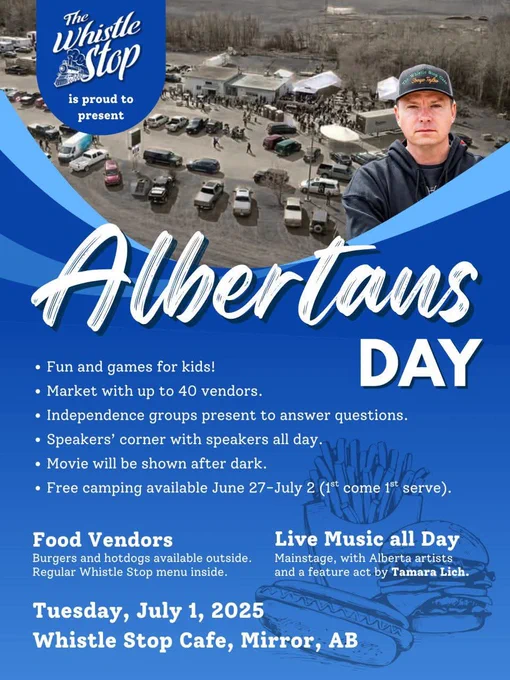 The Whistle Stop

is proud to present

Albertans

DAY

• Fun and games for kids!
• Market with up to 40 vendors.
• Independence groups present to answer questions.
• Speakers' corner with speakers all day.
• Movie will be shown after dark.
• Free camping available June 27-July 2 (1$^{st}$ come 1$^{st}$ serve).

Food Vendors
Burgers and hotdogs available outside. Regular Whistle Stop menu inside.

Live Music all Day
Mainstage, with Alberta artists and a feature act by Tamara Lich.

Tuesday, July 1, 2025
Whistle Stop Cafe, Mirror, AB